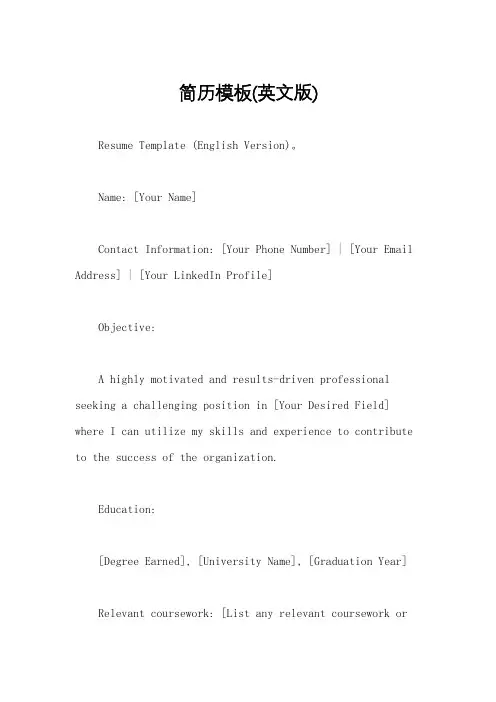 简历模板(英文版)

Resume Template (English Version)。

Name: [Your Name]

Contact Information: [Your Phone Number] | [Your Email Address] | [Your LinkedIn Profile]

Objective:

A highly motivated and results-driven professional seeking a challenging position in [Your Desired Field] where I can utilize my skills and experience to contribute to the success of the organization.

Education:

[Degree Earned], [University Name], [Graduation Year]

Relevant coursework: [List any relevant coursework or